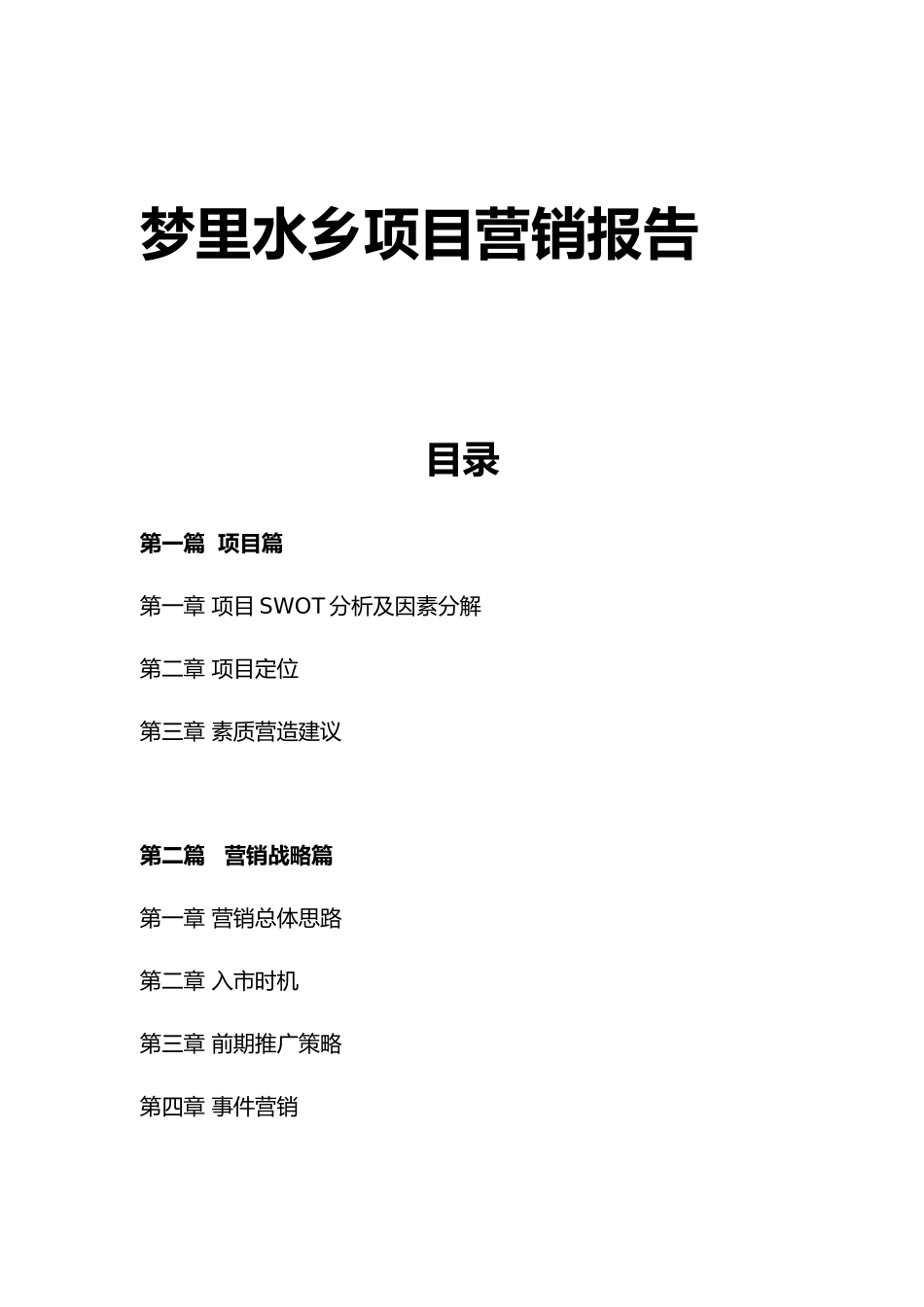 梦里水乡项目营销报告

目录

第一篇 项目篇

第一章 项目 SWOT 分析及因素分解

第二章 项目定位

第三章 素质营造建议

第二篇 营销战略篇

第一章 营销总体思路

第二章 入市时机

第三章 前期推广策略

第四章 事件营销